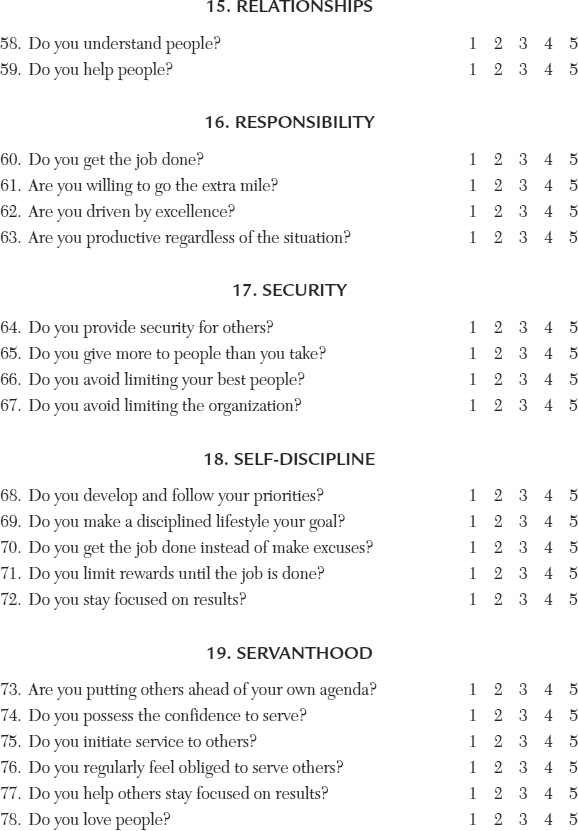 15. RELATIONSHIPS

58. Do you understand people? 1 2 3 4 5
59. Do you help people? 1 2 3 4 5

16. RESPONSIBILITY

60. Do you get the job done? 1 2 3 4 5
61. Are you willing to go the extra mile? 1 2 3 4 5
62. Are you driven by excellence? 1 2 3 4 5
63. Are you productive regardless of the situation? 1 2 3 4 5

17. SECURITY

64. Do you provide security for others? 1 2 3 4 5
65. Do you give more to people than you take? 1 2 3 4 5
66. Do you avoid limiting your best people? 1 2 3 4 5
67. Do you avoid limiting the organization? 1 2 3 4 5

18. SELF-DISCIPLINE

68. Do you develop and follow your priorities? 1 2 3 4 5
69. Do you make a disciplined lifestyle your goal? 1 2 3 4 5
70. Do you get the job done instead of make excuses? 1 2 3 4 5
71. Do you limit rewards until the job is done? 1 2 3 4 5
72. Do you stay focused on results? 1 2 3 4 5

19. SERVANTHOOD

73. Are you putting others ahead of your own agenda? 1 2 3 4 5
74. Do you possess the confidence to serve? 1 2 3 4 5
75. Do you initiate service to others? 1 2 3 4 5
76. Do you regularly feel obliged to serve others? 1 2 3 4 5
77. Do you help others stay focused on results? 1 2 3 4 5
78. Do you love people? 1 2 3 4 5